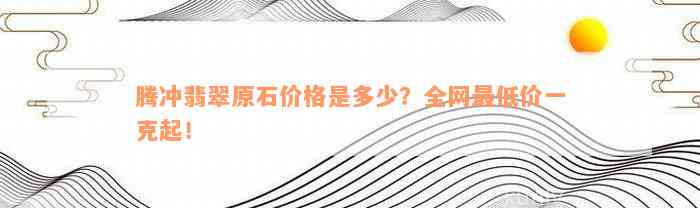 腾冲翡翠原石价格是多少？全网最低价一克起！